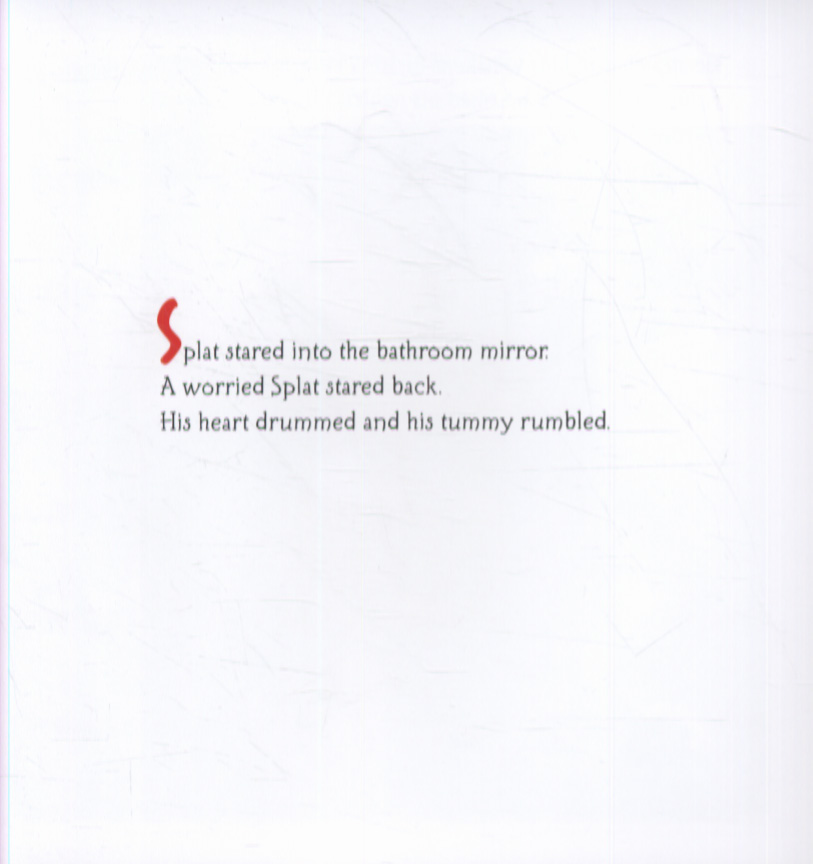 Splat stared into the bathroom mirror.
A worried Splat stared back.
His heart drummed and his tummy rumbled.